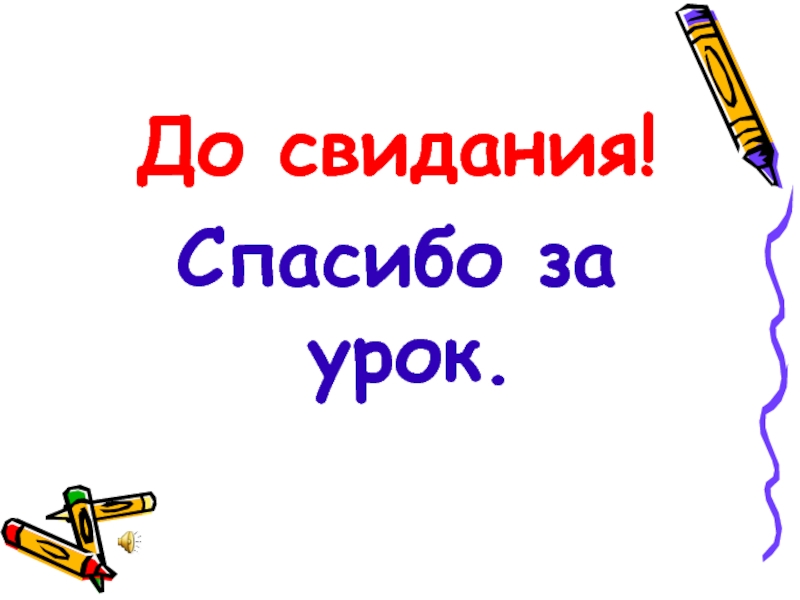 До свидания!

Спасибо за урок.